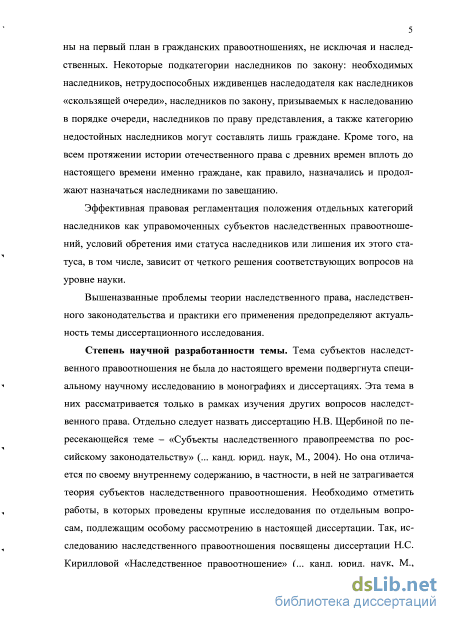 5

ны на первый план в гражданских правоотношениях, не исключая и наследственных. Некоторые подкатегории наследников по закону: необходимых наследников, нетрудоспособных иждивенцев наследодателя как наследников «скользящей очереди», наследников по закону, призываемых к наследованию в порядке очереди, наследников по праву представления, а также категорию недостойных наследников могут составлять лишь граждане. Кроме того, на всем протяжении истории отечественного права с древних времен вплоть до настоящего времени именно граждане, как правило, назначались и продолжают назначаться наследниками по завещанию.

Эффективная правовая регламентация положения отдельных категорий наследников как управомоченных субъектов наследственных правоотношений, условий обретения ими статуса наследников или лишения их этого статуса, в том числе, зависит от четкого решения соответствующих вопросов на уровне науки.

Вышеназванные проблемы теории наследственного права, наследственного законодательства и практики его применения предопределяют актуальность темы диссертационного исследования.

Степень научной разработанности темы. Тема субъектов наследственного правоотношения не была до настоящего времени подвергнута специальному научному исследованию в монографиях и диссертациях. Эта тема в них рассматривается только в рамках изучения других вопросов наследственного права. Отдельно следует назвать диссертацию Н.В. Щербиной по пересекающейся теме – «Субъекты наследственного правопреемства по российскому законодательству» (... канд. юрид. наук, М., 2004). Но она отличается по своему внутреннему содержанию, в частности, в ней не затрагивается теория субъектов наследственного правоотношения. Необходимо отметить работы, в которых проведены крупные исследования по отдельным вопросам, подлежащим особому рассмотрению в настоящей диссертации. Так, исследованию наследственного правоотношения посвящены диссертации Н.С. Кирилловой «Наследственное правоотношение» (... канд. юрид. наук, М.,

dsLib.net
библиотека диссертаций